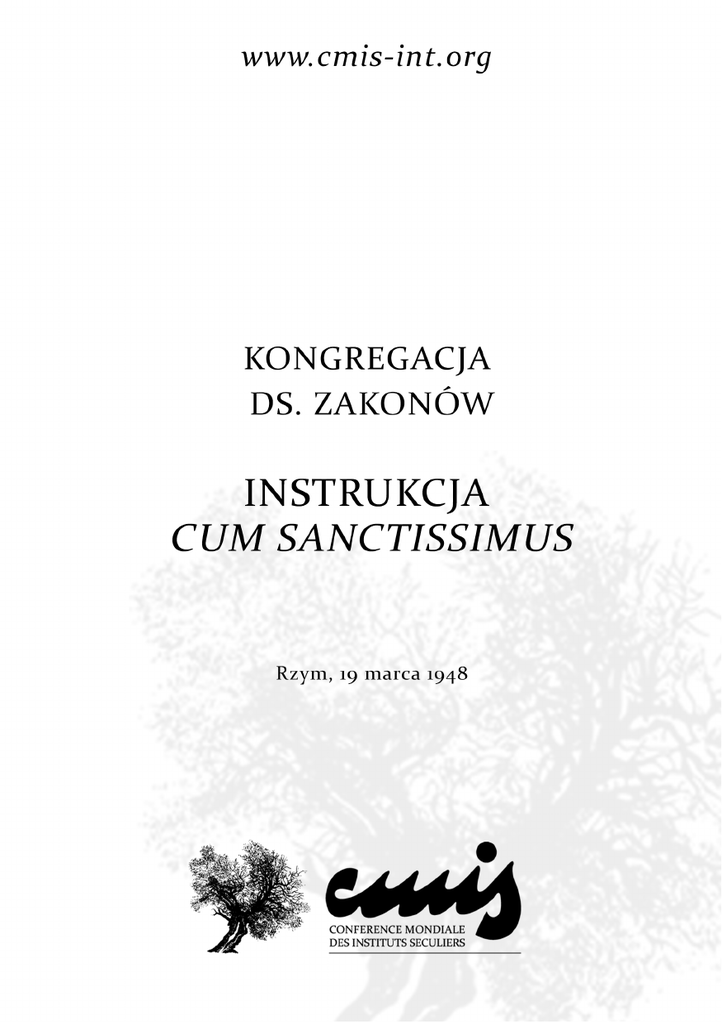 www.cmis-int.org

KONGREGACJA
DS. ZAKONÓW

INSTRUKCJA
CUM SANCTISSIMUS

Rzym, 19 marca 1948

cmis
CONFERENCE MONDIALE
DES INSTITUTS SECULIERS